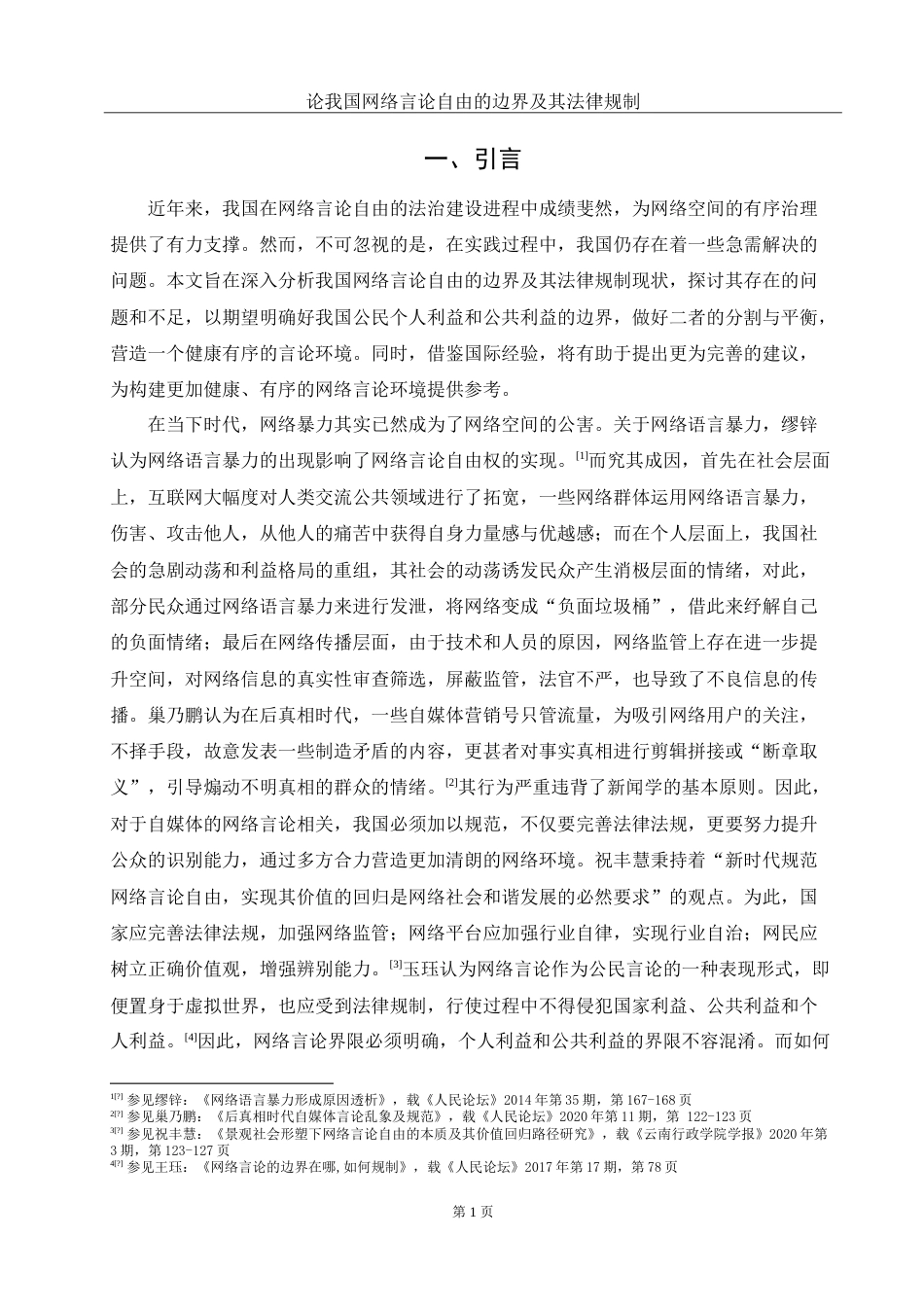 论我国网络言论自由的边界及其法律规制

一、引言

近年来，我国在网络言论自由的法治建设进程中成绩斐然，为网络空间的有序治理提供了有力支撑。然而，不可忽视的是，在实践过程中，我国仍存在着一些急需解决的问题。本文旨在深入分析我国网络言论自由的边界及其法律规制现状，探讨其存在的问题和不足，以期望明确好我国公民个人利益和公共利益的边界，做好二者的分割与平衡，营造一个健康有序的言论环境。同时，借鉴国际经验，将有助于提出更为完善的建议，为构建更加健康、有序的网络言论环境提供参考。

在当下时代，网络暴力其实已然成为了网络空间的公害。关于网络语言暴力，缪锌认为网络语言暴力的出现影响了网络言论自由权的实现。[1]而究其成因，首先在社会层面上，互联网大幅度对人类交流公共领域进行了拓宽，一些网络群体运用网络语言暴力，伤害、攻击他人，从他人的痛苦中获得自身力量感与优越感；而在个人层面上，我国社会的急剧动荡和利益格局的重组，其社会的动荡诱发民众产生消极层面的情绪，对此，部分民众通过网络语言暴力来进行发泄，将网络变成“负面垃圾桶”，借此来纾解自己的负面情绪；最后在网络传播层面，由于技术和人员的原因，网络监管上存在进一步提升空间，对网络信息的真实性审查筛选，屏蔽监管，法官不严，也导致了不良信息的传播。巢乃鹏认为在后真相时代，一些自媒体营销号只管流量，为吸引网络用户的关注，不择手段，故意发表一些制造矛盾的内容，更甚者对事实真相进行剪辑拼接或“断章取义”，引导煽动不明真相的群众的情绪。[2]其行为严重违背了新闻学的基本原则。因此，对于自媒体的网络言论相关，我国必须加以规范，不仅要完善法律法规，更要努力提升公众的识别能力，通过多方合力营造更加清朗的网络环境。祝丰慧秉持着“新时代规范网络言论自由，实现其价值的回归是网络社会和谐发展的必然要求”的观点。为此，国家应完善法律法规，加强网络监管；网络平台应加强行业自律，实现行业自治；网民应树立正确价值观，增强辨别能力。[3]玉珏认为网络言论作为公民言论的一种表现形式，即便置身于虚拟世界，也应受到法律规制，行使过程中不得侵犯国家利益、公共利益和个人利益。[4]因此，网络言论界限必须明确，个人利益和公共利益的界限不容混淆。而如何

1[?] 参见缪锌：《网络语言暴力形成原因透析》，载《人民论坛》2014 年第 35 期，第 167-168 页
2[?] 参见巢乃鹏：《后真相时代自媒体言论乱象及规范》，载《人民论坛》2020 年第 11 期，第 122-123 页
3[?] 参见祝丰慧：《景观社会形塑下网络言论自由的本质及其价值回归路径研究》，载《云南行政学院学报》2020 年第 3 期，第 123-127 页
4[?] 参见王珏：《网络言论的边界在哪,如何规制》，载《人民论坛》2017 年第 17 期，第 78 页

第 1 页